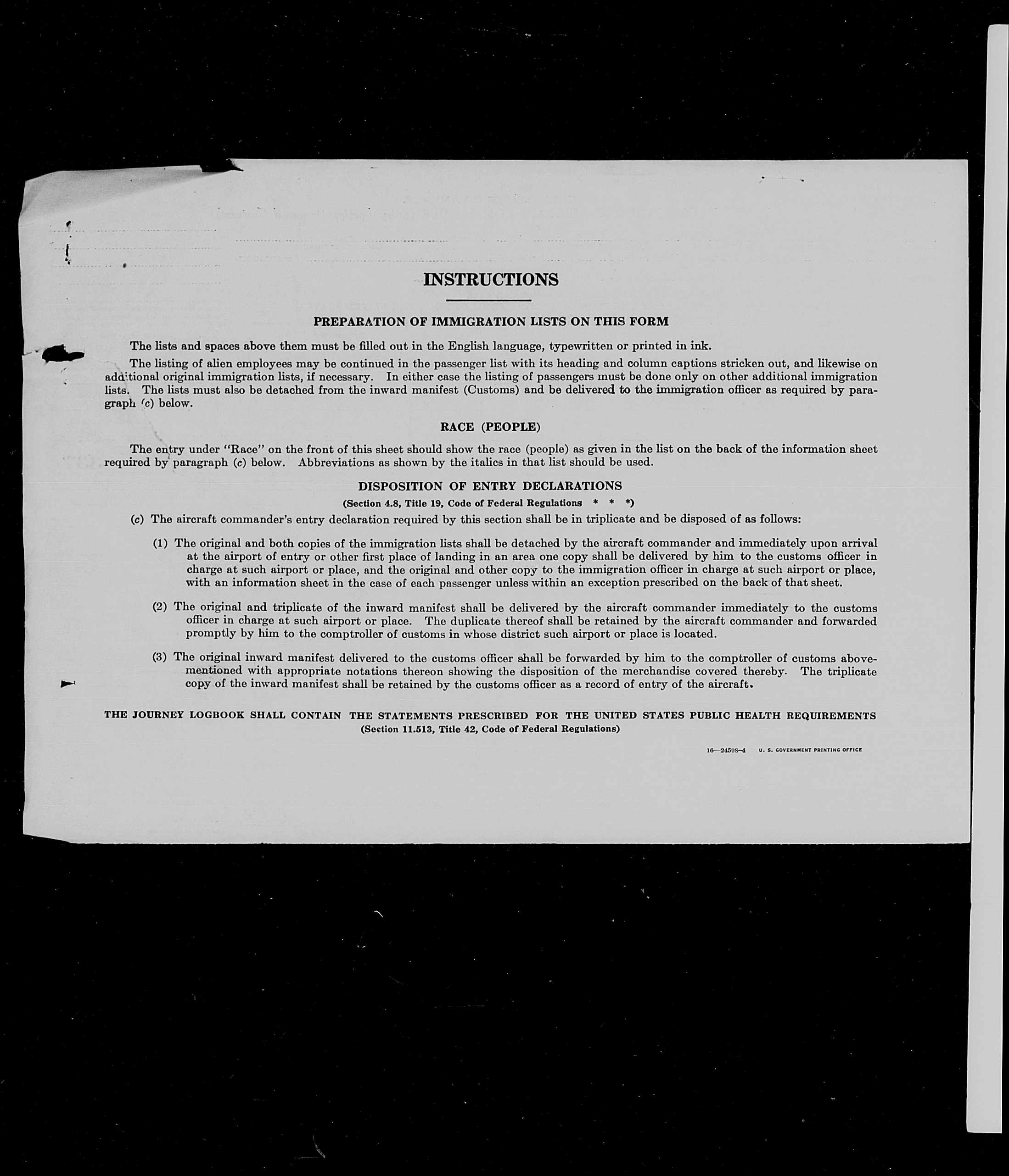 INSTRUCTIONS

PREPARATION OF IMMIGRATION LISTS ON THIS FORM

The lists and spaces above them must be filled out in the English language, typewritten or printed in ink.

The listing of alien employees may be continued in the passenger list with its heading and column captions stricken out, and likewise on additional original immigration lists, if necessary. In either case the listing of passengers must be done only on other additional immigration lists. The lists must also be detached from the inward manifest (Customs) and be delivered to the immigration officer as required by paragraph (c) below.

RACE (PEOPLE)

The entry under "Race" on the front of this sheet should show the race (people) as given in the list on the back of the information sheet required by paragraph (c) below. Abbreviations as shown by the italics in that list should be used.

DISPOSITION OF ENTRY DECLARATIONS

(Section 4.8, Title 19, Code of Federal Regulations * * *)

(c) The aircraft commander's entry declaration required by this section shall be in triplicate and be disposed of as follows:

(1) The original and both copies of the immigration lists shall be detached by the aircraft commander and immediately upon arrival at the airport of entry or other first place of landing in an area one copy shall be delivered by him to the customs officer in charge at such airport or place, and the original and other copy to the immigration officer in charge at such airport or place, with an information sheet in the case of each passenger unless within an exception prescribed on the back of that sheet.

(2) The original and triplicate of the inward manifest shall be delivered by the aircraft commander immediately to the customs officer in charge at such airport or place. The duplicate thereof shall be retained by the aircraft commander and forwarded promptly by him to the comptroller of customs in whose district such airport or place is located.

(3) The original inward manifest delivered to the customs officer shall be forwarded by him to the comptroller of customs abovementioned with appropriate notations thereon showing the disposition of the merchandise covered thereby. The triplicate copy of the inward manifest shall be retained by the customs officer as a record of entry of the aircraft.

THE JOURNEY LOGBOOK SHALL CONTAIN THE STATEMENTS PRESCRIBED FOR THE UNITED STATES PUBLIC HEALTH REQUIREMENTS
(Section 11.513, Title 42, Code of Federal Regulations)

16—24598-4 U. S. GOVERNMENT PRINTING OFFICE